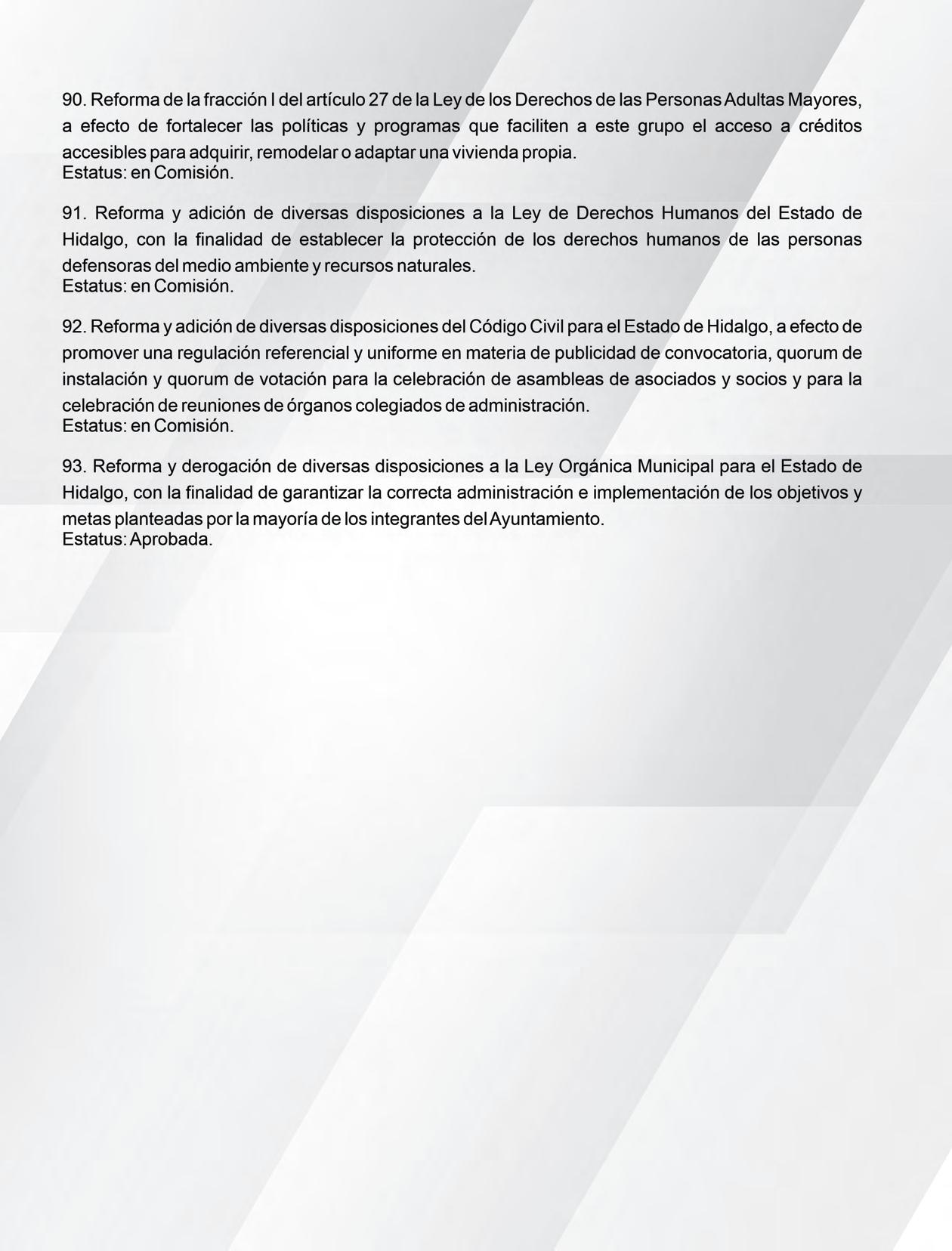 90. Reforma de la fracción I del artículo 27 de la Ley de los Derechos de las Personas Adultas Mayores, a efecto de fortalecer las políticas y programas que faciliten a este grupo el acceso a créditos accesibles para adquirir, remodelar o adaptar una vivienda propia.
Estatus: en Comisión.

91. Reforma y adición de diversas disposiciones a la Ley de Derechos Humanos del Estado de Hidalgo, con la finalidad de establecer la protección de los derechos humanos de las personas defensoras del medio ambiente y recursos naturales.
Estatus: en Comisión.

92. Reforma y adición de diversas disposiciones del Código Civil para el Estado de Hidalgo, a efecto de promover una regulación referencial y uniforme en materia de publicidad de convocatoria, quorum de instalación y quorum de votación para la celebración de asambleas de asociados y socios y para la celebración de reuniones de órganos colegiados de administración.
Estatus: en Comisión.

93. Reforma y derogación de diversas disposiciones a la Ley Orgánica Municipal para el Estado de Hidalgo, con la finalidad de garantizar la correcta administración e implementación de los objetivos y metas planteadas por la mayoría de los integrantes del Ayuntamiento.
Estatus: Aprobada.